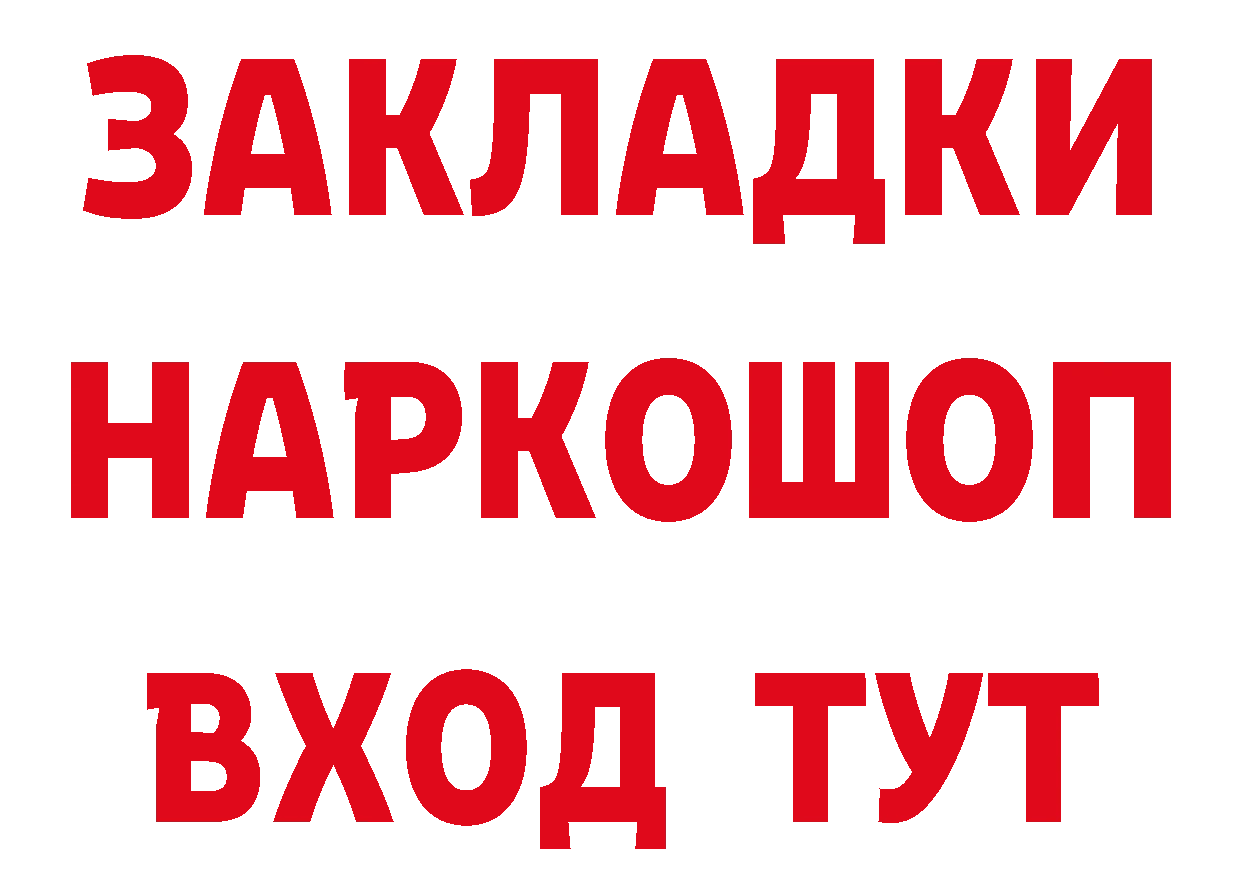 ЗАКЛАДКИ НАРКОШОП ВХОД ТУТ